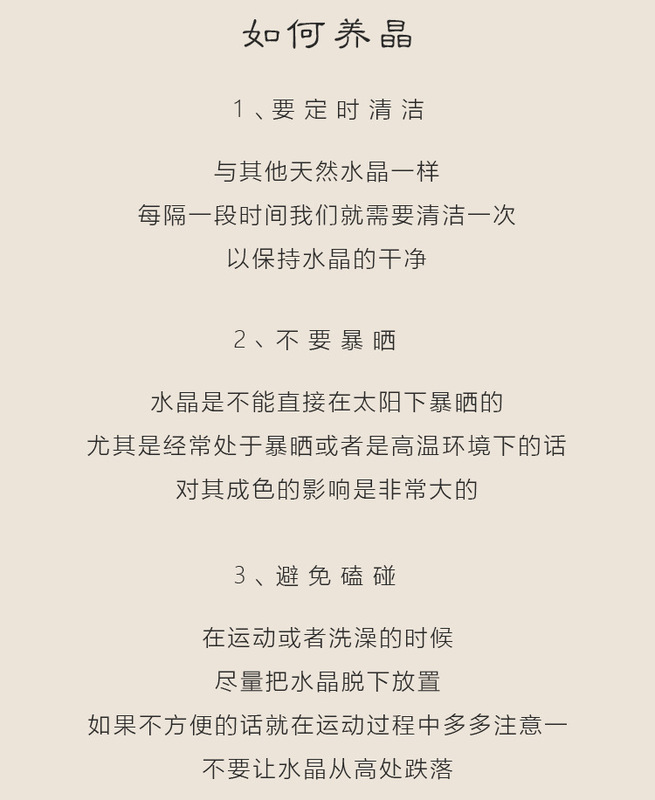 如何养晶

1、要定时清洁

与其他天然水晶一样
每隔一段时间我们就需要清洁一次
以保持水晶的干净

2、不要暴晒

水晶是不能直接在太阳下暴晒的
尤其是经常处于暴晒或者是高温环境下的话
对其成色的影响是非常大的

3、避免磕碰

在运动或者洗澡的时候
尽量把水晶脱下放置
如果不方便的话就在运动过程中多多注意一
不要让水晶从高处跌落